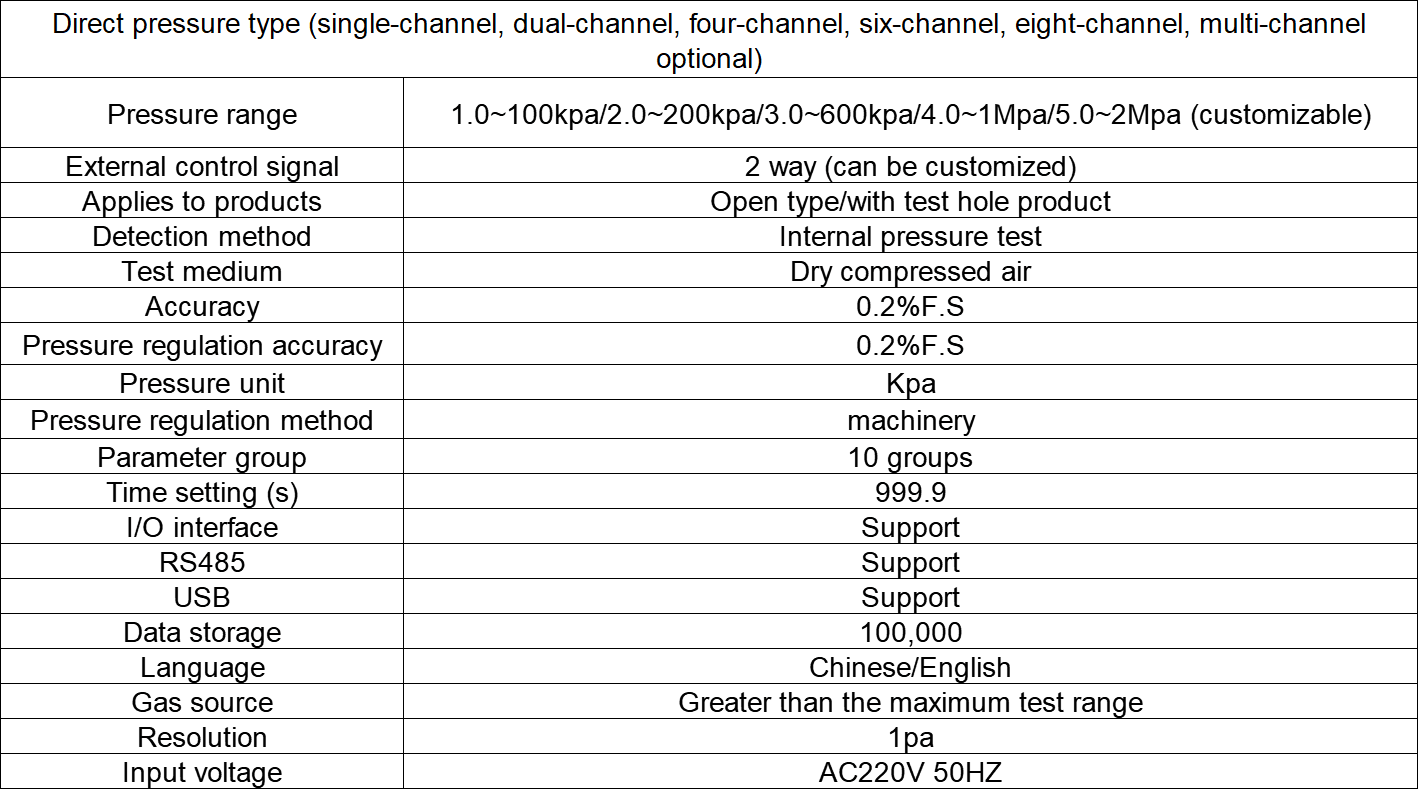 | Direct pressure type (single-channel, dual-channel, four-channel, six-channel, eight-channel, multi-channel optional) | |
|---|---|
| Pressure range | 1.0~100kpa/2.0~200kpa/3.0~600kpa/4.0~1Mpa/5.0~2Mpa (customizable) |
| External control signal | 2 way (can be customized) |
| Applies to products | Open type/with test hole product |
| Detection method | Internal pressure test |
| Test medium | Dry compressed air |
| Accuracy | 0.2%F.S |
| Pressure regulation accuracy | 0.2%F.S |
| Pressure unit | Kpa |
| Pressure regulation method | machinery |
| Parameter group | 10 groups |
| Time setting (s) | 999.9 |
| I/O interface | Support |
| RS485 | Support |
| USB | Support |
| Data storage | 100,000 |
| Language | Chinese/English |
| Gas source | Greater than the maximum test range |
| Resolution | 1pa |
| Input voltage | AC220V 50HZ |